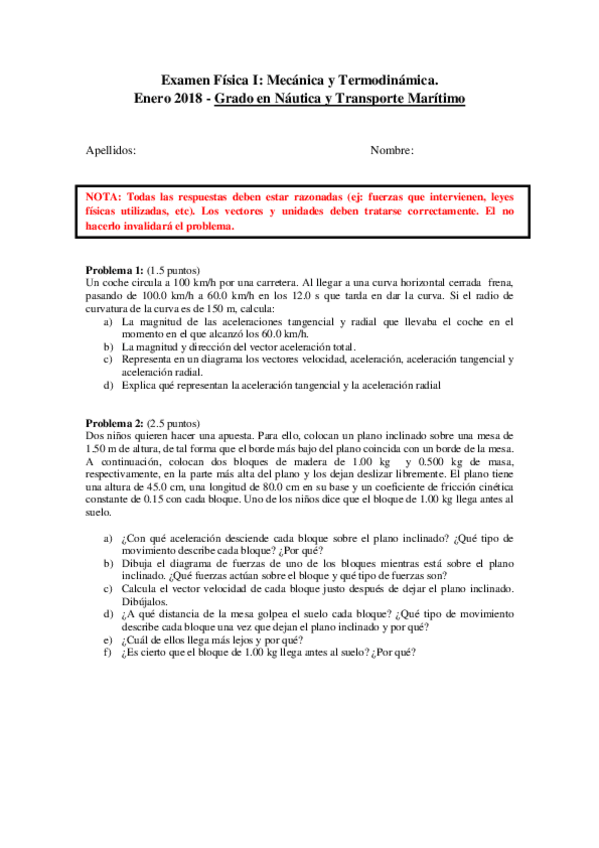 Examen Física I: Mecánica y Termodinámica.
Enero 2018 - Grado en Náutica y Transporte Marítimo

Apellidos: Nombre:

NOTA: Todas las respuestas deben estar razonadas (ej: fuerzas que intervienen, leyes físicas utilizadas, etc). Los vectores y unidades deben tratarse correctamente. El no hacerlo invalidará el problema.

Problema 1: (1.5 puntos)
Un coche circula a 100 km/h por una carretera. Al llegar a una curva horizontal cerrada frena, pasando de 100.0 km/h a 60.0 km/h en los 12.0 s que tarda en dar la curva. Si el radio de curvatura de la curva es de 150 m, calcula:
a) La magnitud de las aceleraciones tangencial y radial que llevaba el coche en el momento en el que alcanzó los 60.0 km/h.
b) La magnitud y dirección del vector aceleración total.
c) Representa en un diagrama los vectores velocidad, aceleración, aceleración tangencial y aceleración radial.
d) Explica qué representan la aceleración tangencial y la aceleración radial

Problema 2: (2.5 puntos)
Dos niños quieren hacer una apuesta. Para ello, colocan un plano inclinado sobre una mesa de 1.50 m de altura, de tal forma que el borde más bajo del plano coincida con un borde de la mesa. A continuación, colocan dos bloques de madera de 1.00 kg y 0.500 kg de masa, respectivamente, en la parte más alta del plano y los dejan deslizar libremente. El plano tiene una altura de 45.0 cm, una longitud de 80.0 cm en su base y un coeficiente de fricción cinética constante de 0.15 con cada bloque. Uno de los niños dice que el bloque de 1.00 kg llega antes al suelo.

a) ¿Con qué aceleración desciende cada bloque sobre el plano inclinado? ¿Qué tipo de movimiento describe cada bloque? ¿Por qué?
b) Dibuja el diagrama de fuerzas de uno de los bloques mientras está sobre el plano inclinado. ¿Qué fuerzas actúan sobre el bloque y qué tipo de fuerzas son?
c) Calcula el vector velocidad de cada bloque justo después de dejar el plano inclinado. Dibújalos.
d) ¿A qué distancia de la mesa golpea el suelo cada bloque? ¿Qué tipo de movimiento describe cada bloque una vez que dejan el plano inclinado y por qué?
e) ¿Cuál de ellos llega más lejos y por qué?
f) ¿Es cierto que el bloque de 1.00 kg llega antes al suelo? ¿Por qué?